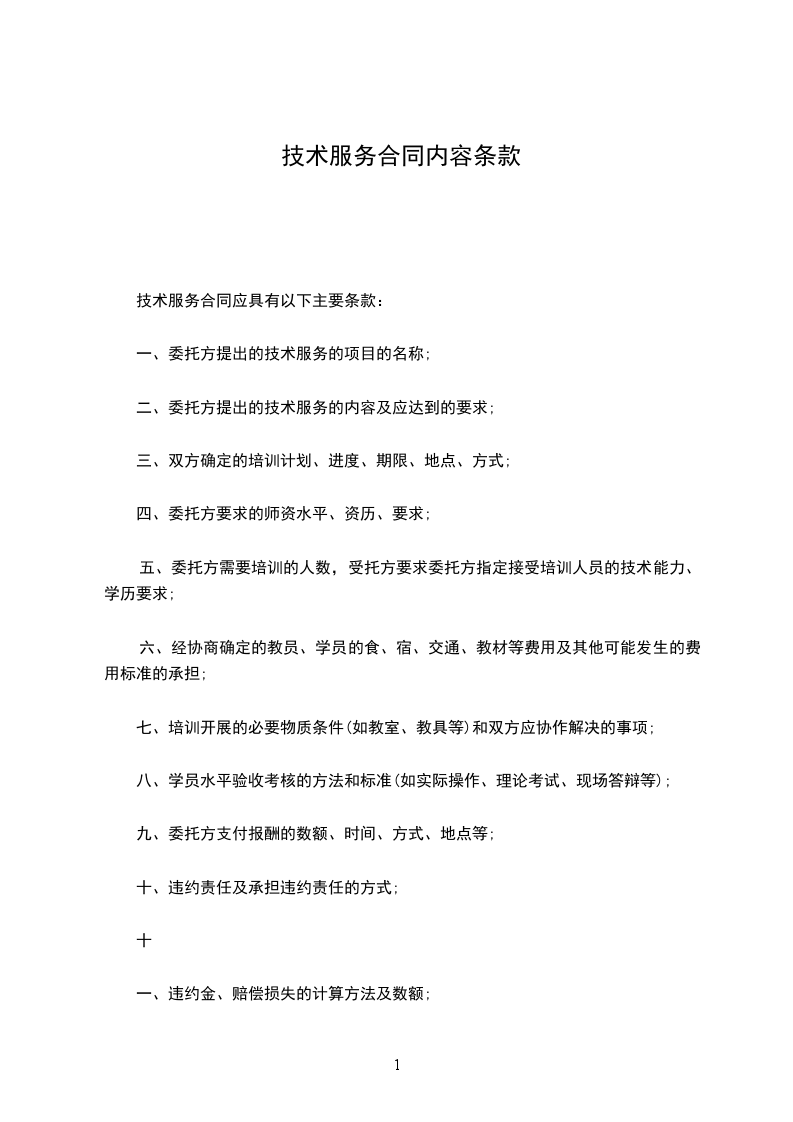 技术服务合同内容条款

技术服务合同应具有以下主要条款：

一、委托方提出的技术服务的项目的名称；

二、委托方提出的技术服务的内容及应达到的要求；

三、双方确定的培训计划、进度、期限、地点、方式；

四、委托方要求的师资水平、资历、要求；

五、委托方需要培训的人数，受托方要求委托方指定接受培训人员的技术能力、学历要求；

六、经协商确定的教员、学员的食、宿、交通、教材等费用及其他可能发生的费用标准的承担；

七、培训开展的必要物质条件（如教室、教具等）和双方应协作解决的事项；

八、学员水平验收考核的方法和标准（如实际操作、理论考试、现场答辩等）；

九、委托方支付报酬的数额、时间、方式、地点等；

十、违约责任及承担违约责任的方式；

十

一、违约金、赔偿损失的计算方法及数额；

1